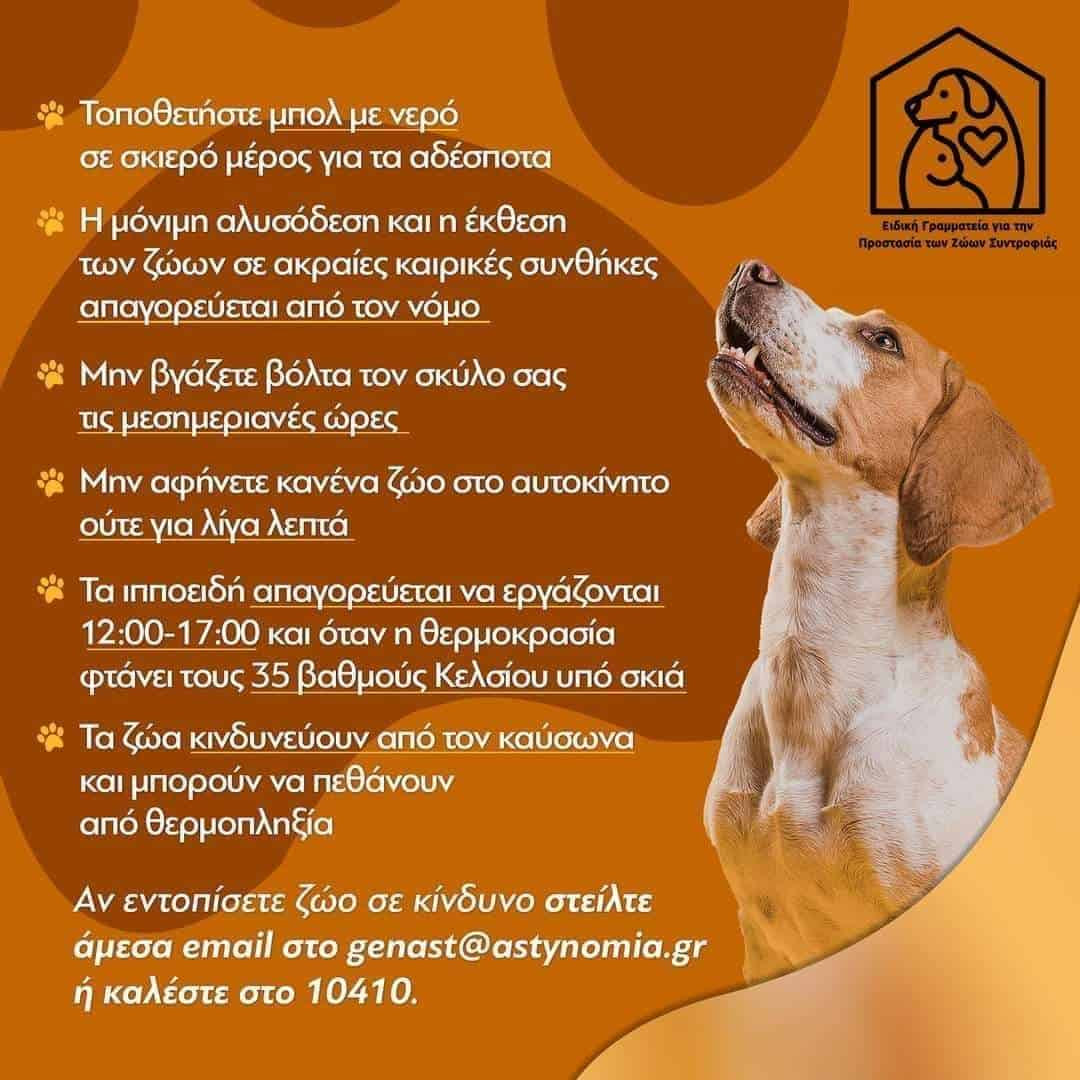 Ειδική Γραμματεία για την Προστασία των Ζώων Συντροφιάς

Τοποθετήστε μπολ με νερό σε σκιερό μέρος για τα αδέσποτα

Η μόνιμη αλυσόδεση και η έκθεση των ζώων σε ακραίες καιρικές συνθήκες απαγορεύεται από τον νόμο

Μην βγάζετε βόλτα τον σκύλο σας τις μεσημεριανές ώρες

Μην αφήνετε κανένα ζώο στο αυτοκίνητο ούτε για λίγα λεπτά

Τα ιπποειδή απαγορεύεται να εργάζονται 12:00-17:00 και όταν η θερμοκρασία φτάνει τους 35 βαθμούς Κελσίου υπό σκιά

Τα ζώα κινδυνεύουν από τον καύσωνα και μπορούν να πεθάνουν από θερμοπληξία

Αν εντοπίσετε ζώο σε κίνδυνο στείλτε άμεσα email στο genast@astynomia.gr ή καλέστε στο 10410.